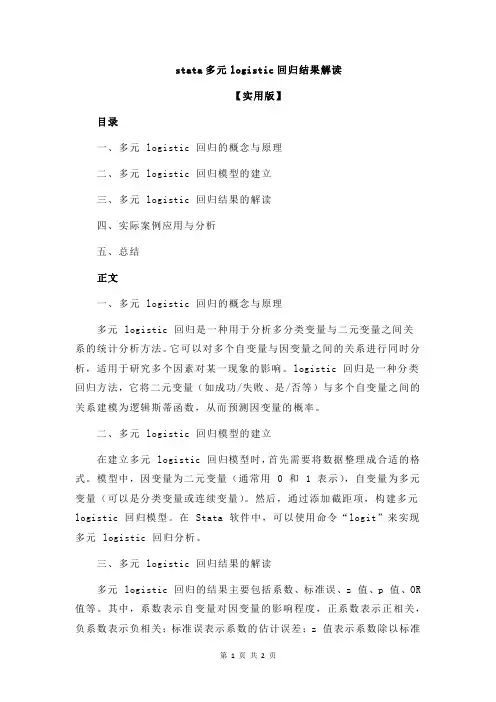 stata 多元 logistic 回归结果解读

【实用版】

目录

一、多元 logistic 回归的概念与原理

二、多元 logistic 回归模型的建立

三、多元 logistic 回归结果的解读

四、实际案例应用与分析

五、总结

正文

一、多元 logistic 回归的概念与原理

多元 logistic 回归是一种用于分析多分类变量与二元变量之间关系的统计分析方法。它可以对多个自变量与因变量之间的关系进行同时分析，适用于研究多个因素对某一现象的影响。logistic 回归是一种分类回归方法，它将二元变量（如成功/失败、是/否等）与多个自变量之间的关系建模为逻辑斯蒂函数，从而预测因变量的概率。

二、多元 logistic 回归模型的建立

在建立多元 logistic 回归模型时，首先需要将数据整理成合适的格式。模型中，因变量为二元变量（通常用 0 和 1 表示），自变量为多元变量（可以是分类变量或连续变量）。然后，通过添加截距项，构建多元 logistic 回归模型。在 Stata 软件中，可以使用命令“logit”来实现多元 logistic 回归分析。

三、多元 logistic 回归结果的解读

多元 logistic 回归的结果主要包括系数、标准误、z 值、p 值、OR 值等。其中，系数表示自变量对因变量的影响程度，正系数表示正相关，负系数表示负相关；标准误表示系数的估计误差；z 值表示系数除以标准

第 1 页 共 2 页